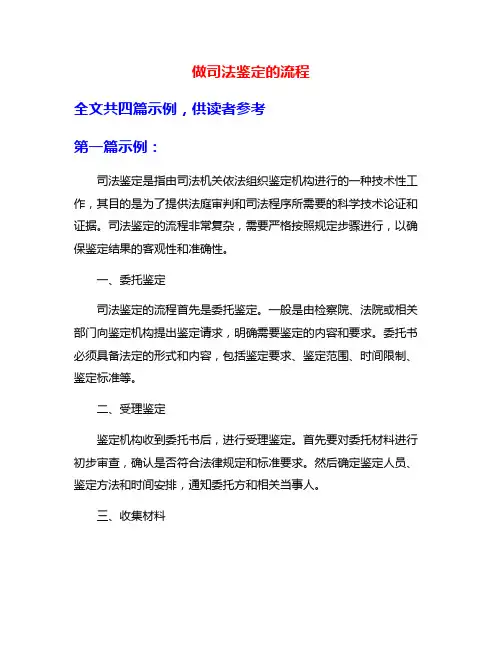 做司法鉴定的流程

全文共四篇示例，供读者参考

第一篇示例：

司法鉴定是指由司法机关依法组织鉴定机构进行的一种技术性工作，其目的是为了提供法庭审判和司法程序所需要的科学技术论证和证据。司法鉴定的流程非常复杂，需要严格按照规定步骤进行，以确保鉴定结果的客观性和准确性。

一、委托鉴定

司法鉴定的流程首先是委托鉴定。一般是由检察院、法院或相关部门向鉴定机构提出鉴定请求，明确需要鉴定的内容和要求。委托书必须具备法定的形式和内容，包括鉴定要求、鉴定范围、时间限制、鉴定标准等。

二、受理鉴定

鉴定机构收到委托书后，进行受理鉴定。首先要对委托材料进行初步审查，确认是否符合法律规定和标准要求。然后确定鉴定人员、鉴定方法和时间安排，通知委托方和相关当事人。

三、收集材料